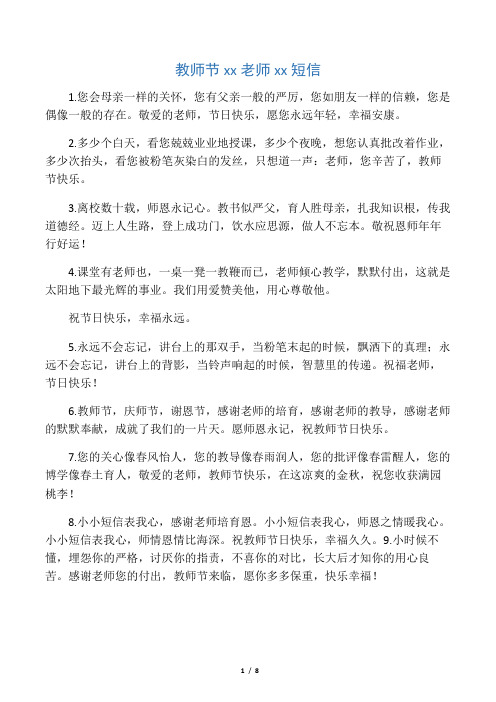 教师节 xx 老师 xx 短信

1.您会母亲一样的关怀，您有父亲一般的严厉，您如朋友一样的信赖，您是偶像一般的存在。敬爱的老师，节日快乐，愿您永远年轻，幸福安康。

2.多少个白天，看您兢兢业业地授课，多少个夜晚，想您认真批改着作业，多少次抬头，看您被粉笔灰染白的发丝，只想道一声：老师，您辛苦了，教师节快乐。

3.离校数十载，师恩永记心。教书似严父，育人胜母亲，扎我知识根，传我道德经。迈上人生路，登上成功门，饮水应思源，做人不忘本。敬祝恩师年年行好运！

4.课堂有老师也，一桌一凳一教鞭而已，老师倾心教学，默默付出，这就是太阳地下最光辉的事业。我们用爱赞美他，用心尊敬他。

祝节日快乐，幸福永远。

5.永远不会忘记，讲台上的那双手，当粉笔末起的时候，飘洒下的真理；永远不会忘记，讲台上的背影，当铃声响起的时候，智慧里的传递。祝福老师，节日快乐！

6.教师节，庆师节，谢恩节，感谢老师的培育，感谢老师的教导，感谢老师的默默奉献，成就了我们的一片天。愿师恩永记，祝教师节日快乐。

7.您的关心像春风怡人，您的教导像春雨润人，您的批评像春雷醒人，您的博学像春土育人，敬爱的老师，教师节快乐，在这凉爽的金秋，祝您收获满园桃李！

8.小小短信表我心，感谢老师培育恩。小小短信表我心，师恩之情暖我心。小小短信表我心，师情恩情比海深。祝教师节日快乐，幸福久久。9.小时候不懂，埋怨你的严格，讨厌你的指责，不喜你的对比，长大后才知你的用心良苦。感谢老师您的付出，教师节来临，愿你多多保重，快乐幸福！

1 / 8